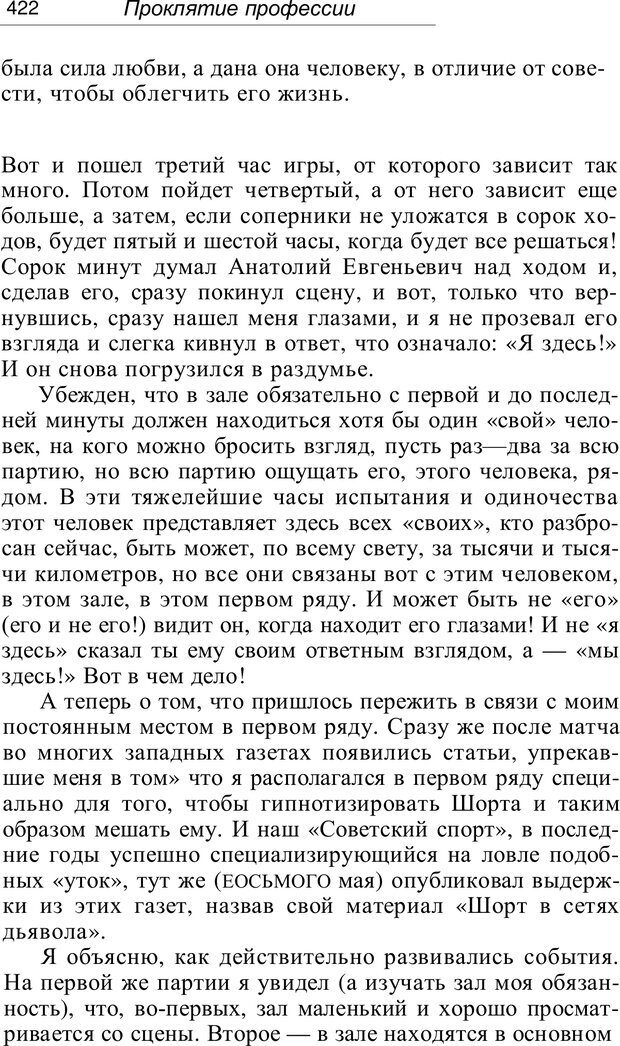 422 Проклятие профессии

была сила любви, а дана она человеку, в отличие от совести, чтобы облегчить его жизнь.

Вот и пошел третий час игры, от которого зависит так много. Потом пойдет четвертый, а от него зависит еще больше, а затем, если соперники не уложатся в сорок ходов, будет пятый и шестой часы, когда будет все решаться! Сорок минут думал Анатолий Евгеньевич над ходом и, сделав его, сразу покинул сцену, и вот, только что вернувшись, сразу нашел меня глазами, и я не прозевал его взгляда и слегка кивнул в ответ, что означало: «Я здесь!» И он снова погрузился в раздумье.

Убежден, что в зале обязательно с первой и до последней минуты должен находиться хотя бы один «свой» человек, на кого можно бросить взгляд, пусть раз—два за всю партию, но всю партию ощущать его, этого человека, рядом. В эти тяжелейшие часы испытания и одиночества этот человек представляет здесь всех «своих», кто разбросан сейчас, быть может, по всему свету, за тысячи и тысячи километров, но все они связаны вот с этим человеком, в этом зале, в этом первом ряду. И может быть не «его» (его и не его!) видит он, когда находит его глазами! И не «я здесь» сказал ты ему своим ответным взглядом, а — «мы здесь!» Вот в чем дело!

А теперь о том, что пришлось пережить в связи с моим постоянным местом в первом ряду. Сразу же после матча во многих западных газетах появились статьи, упрекавшие меня в том» что я располагался в первом ряду специально для того, чтобы гипнотизировать Шорта и таким образом мешать ему. И наш «Советский спорт», в последние годы успешно специализирующийся на ловле подобных «уток», тут же (ЕОСЬМОГО мая) опубликовал выдержки из этих газет, назвав свой материал «Шорт в сетях дьявола».

Я объясню, как действительно развивались события. На первой же партии я увидел (а изучать зал моя обязанность), что, во-первых, зал маленький и хорошо просматривается со сцены. Второе — в зале находятся в основном